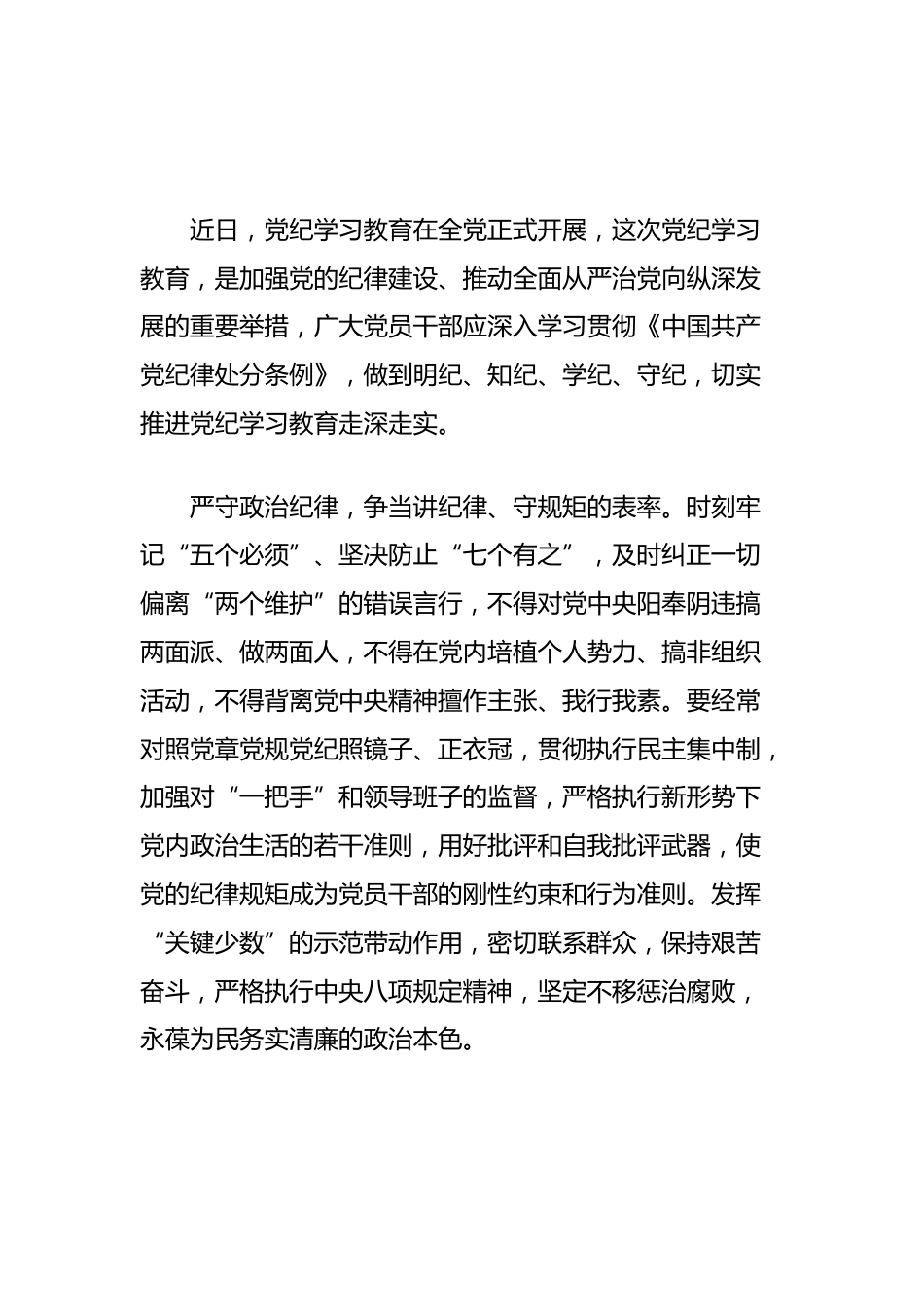 近日，党纪学习教育在全党正式开展，这次党纪学习教育，是加强党的纪律建设、推动全面从严治党向纵深发展的重要举措，广大党员干部应深入学习贯彻《中国共产党纪律处分条例》，做到明纪、知纪、学纪、守纪，切实推进党纪学习教育走深走实。

严守政治纪律，争当讲纪律、守规矩的表率。时刻牢记“五个必须”、坚决防止“七个有之”，及时纠正一切偏离“两个维护”的错误言行，不得对党中央阳奉阴违搞两面派、做两面人，不得在党内培植个人势力、搞非组织活动，不得背离党中央精神擅作主张、我行我素。要经常对照党章党规党纪照镜子、正衣冠，贯彻执行民主集中制，加强对“一把手”和领导班子的监督，严格执行新形势下党内政治生活的若干准则，用好批评和自我批评武器，使党的纪律规矩成为党员干部的刚性约束和行为准则。发挥“关键少数”的示范带动作用，密切联系群众，保持艰苦奋斗，严格执行中央八项规定精神，坚定不移惩治腐败，永葆为民务实清廉的政治本色。